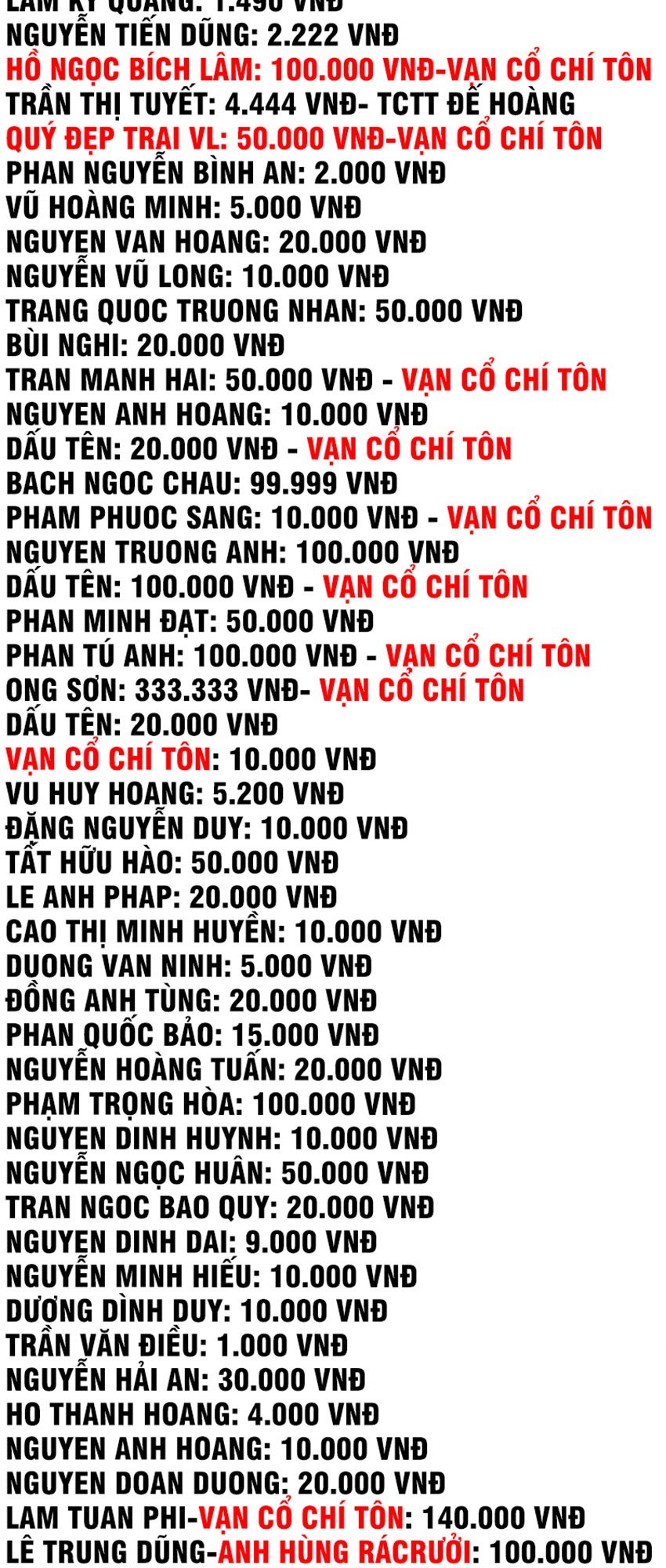 LÂM KỲ QUANG: 1.490 VNĐ
NGUYỄN TIẾN DŨNG: 2.222 VNĐ
HỒ NGỌC BÍCH LÂM: 100.000 VNĐ-VẠN CỔ CHÍ TÔN
TRẦN THỊ TUYẾT: 4.444 VNĐ- TCTT ĐẾ HOÀNG
QUÝ ĐẸP TRAI VL: 50.000 VNĐ-VẠN CỔ CHÍ TÔN
PHAN NGUYỄN BÌNH AN: 2.000 VNĐ
VŨ HOÀNG MINH: 5.000 VNĐ
NGUYEN VAN HOANG: 20.000 VNĐ
NGUYỄN VŨ LONG: 10.000 VNĐ
TRANG QUOC TRUONG NHAN: 50.000 VNĐ
BÙI NGHI: 20.000 VNĐ
TRAN MANH HAI: 50.000 VNĐ - VẠN CỔ CHÍ TÔN
NGUYEN ANH HOANG: 10.000 VNĐ
DẤU TÊN: 20.000 VNĐ - VẠN CỔ CHÍ TÔN
BACH NGOC CHAU: 99.999 VNĐ
PHAM PHUOC SANG: 10.000 VNĐ - VẠN CỔ CHÍ TÔN
NGUYEN TRUONG ANH: 100.000 VNĐ
DẤU TÊN: 100.000 VNĐ - VẠN CỔ CHÍ TÔN
PHAN MINH ĐẠT: 50.000 VNĐ
PHAN TÚ ANH: 100.000 VNĐ - VẠN CỔ CHÍ TÔN
ONG SƠN: 333.333 VNĐ- VẠN CỔ CHÍ TÔN
DẤU TÊN: 20.000 VNĐ
VẠN CỔ CHÍ TÔN: 10.000 VNĐ
VU HUY HOANG: 5.200 VNĐ
ĐẶNG NGUYỄN DUY: 10.000 VNĐ
TẤT HỮU HÀO: 50.000 VNĐ
LE ANH PHAP: 20.000 VNĐ
CAO THỊ MINH HUYỀN: 10.000 VNĐ
DUONG VAN NINH: 5.000 VNĐ
ĐỒNG ANH TÙNG: 20.000 VNĐ
PHAN QUỐC BẢO: 15.000 VNĐ
NGUYỄN HOÀNG TUẤN: 20.000 VNĐ
PHẠM TRỌNG HÒA: 100.000 VNĐ
NGUYEN DINH HUYNH: 10.000 VNĐ
NGUYỄN NGỌC HUÂN: 50.000 VNĐ
TRAN NGOC BAO QUY: 20.000 VNĐ
NGUYEN DINH DAI: 9.000 VNĐ
NGUYỄN MINH HIẾU: 10.000 VNĐ
DƯƠNG DÌNH DUY: 10.000 VNĐ
TRẦN VĂN ĐIỀU: 1.000 VNĐ
NGUYỄN HẢI AN: 30.000 VNĐ
HO THANH HOANG: 4.000 VNĐ
NGUYEN ANH HOANG: 10.000 VNĐ
NGUYEN DOAN DUONG: 20.000 VNĐ
LAM TUAN PHI-VẠN CỔ CHÍ TÔN: 140.000 VNĐ
LÊ TRUNG DŨNG-ANH HÙNG RÁCRƯỞI: 100.000 VNĐ